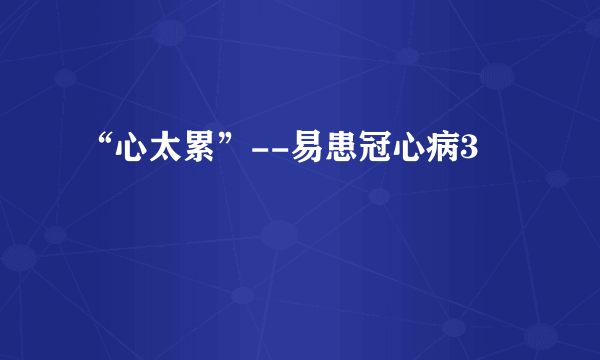 “心太累”--易患冠心病3